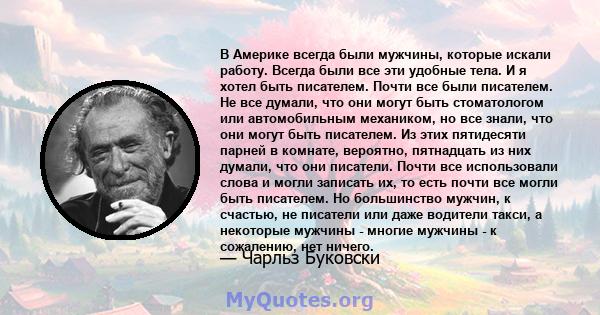 В Америке всегда были мужчины, которые искали работу. Всегда были все эти удобные тела. И я хотел быть писателем. Почти все были писателем. Не все думали, что они могут быть стоматологом или автомобильным механиком, но все знали, что они могут быть писателем. Из этих пятидесяти парней в комнате, вероятно, пятнадцать из них думали, что они писатели. Почти все использовали слова и могли записать их, то есть почти все могли быть писателем. Но большинство мужчин, к счастью, не писатели или даже водители такси, а некоторые мужчины - многие мужчины - к сожалению, нет ничего.

— Чарльз Буковски

MyQuotes.org